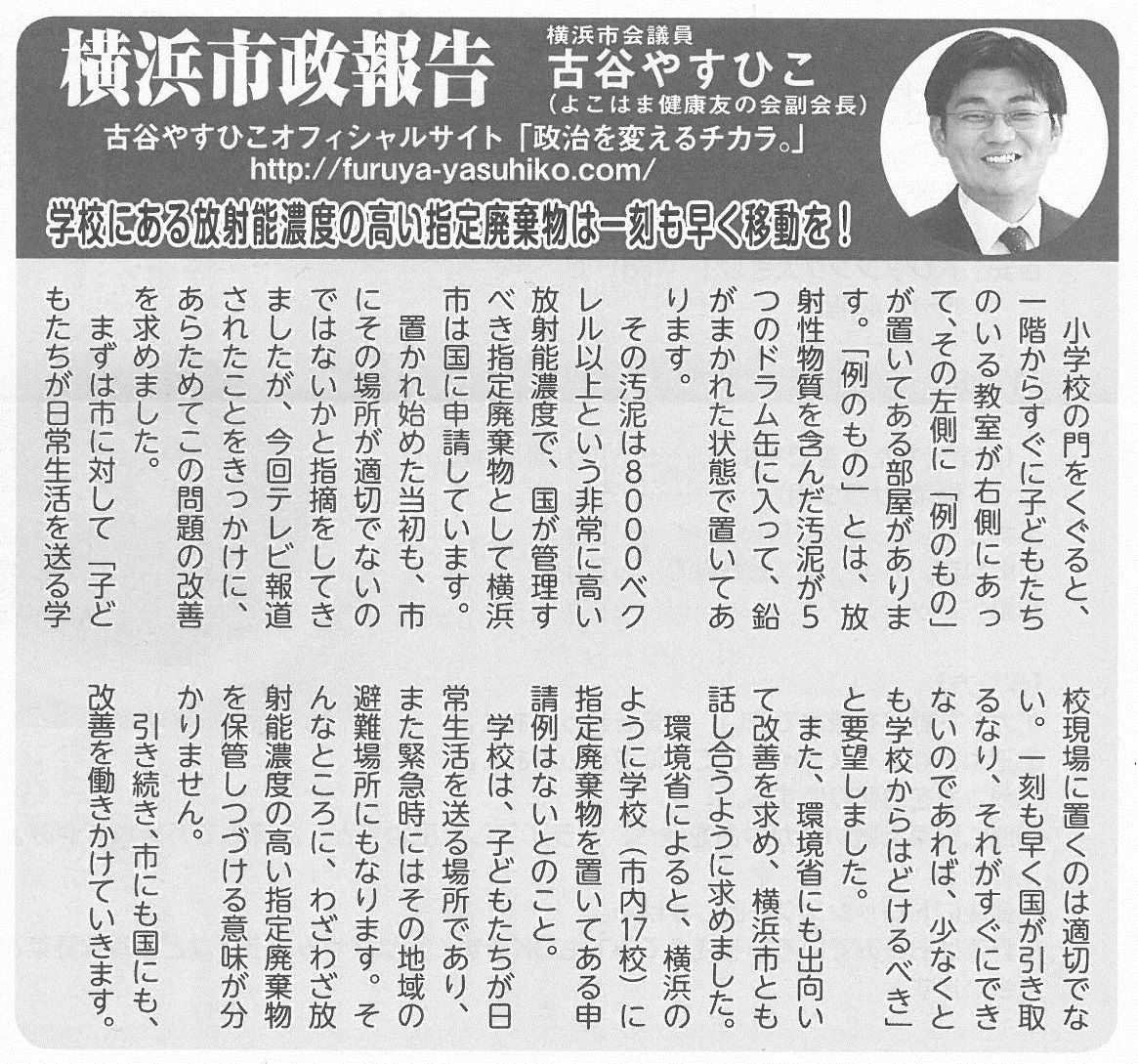 横浜市政報告

横浜市会議員
古谷やすひこ
（よこはま健康友の会副会長）

古谷やすひこオフィシャルサイト「政治を変えるチカラ。」
http://furuya-yasuhiko.com/

学校にある放射能濃度の高い指定廃棄物は一刻も早く移動を！

小学校の門をくぐると、一階からすぐに子どもたちのいる教室が右側にあって、その左側に「例のもの」が置いてある部屋があります。「例のもの」とは、放射性物質を含んだ汚泥が5つのドラム缶に入って、鉛がまかれた状態で置いてあります。

その汚泥は8000ベクレル以上という非常に高い放射能濃度で、国が管理すべき指定廃棄物として横浜市は国に申請しています。

置かれ始めた当初も、市にその場所が適切でないのではないかと指摘をしてきましたが、今回テレビ報道されたことをきっかけに、あらためてこの問題の改善を求めました。

まずは市に対して「子どもたちが日常生活を送る学校現場に置くのは適切でない。一刻も早く国が引き取るなり、それがすぐにできないのであれば、少なくとも学校からはどけるべき」と要望しました。

また、環境省にも出向いて改善を求め、横浜市とも話し合うように求めました。

環境省によると、横浜のように学校（市内17校）に指定廃棄物を置いてある申請例はないとのこと。

学校は、子どもたちが日常生活を送る場所であり、また緊急時にはその地域の避難場所にもなります。そんなところに、わざわざ放射能濃度の高い指定廃棄物を保管しつづける意味が分かりません。

引き続き、市にも国にも、改善を働きかけていきます。